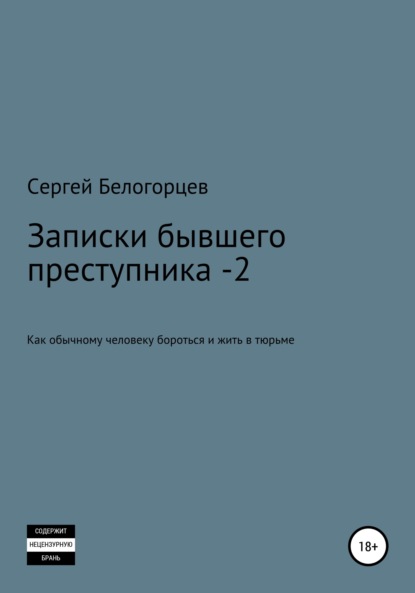 Сергей Белогорцев

Записки бывшего преступника -2

Как обычному человеку бороться и жить в тюрьме

СОДЕРЖИТ
НЕЦЕНЗУРНУЮ
БРАНЬ

18+